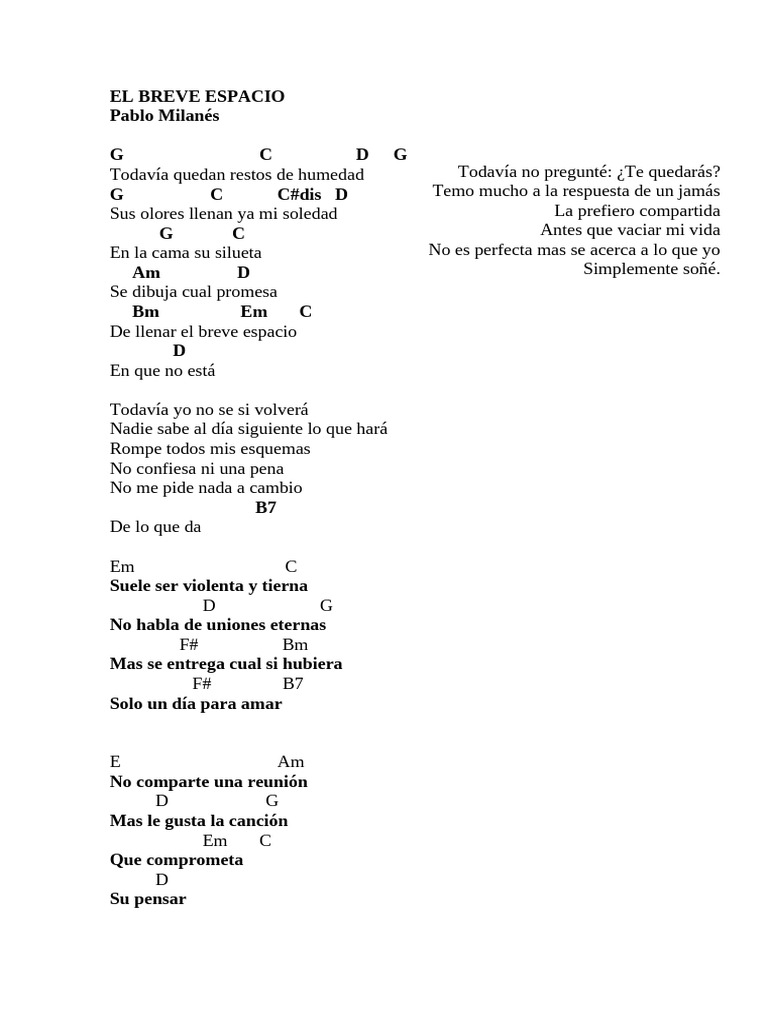 EL BREVE ESPACIO
Pablo Milanés

G C D G
Todavía quedan restos de humedad
G C C#dis D
Sus olores llenan ya mi soledad
G C
En la cama su silueta
Am D
Se dibuja cual promesa
Bm Em C
De llenar el breve espacio
D
En que no está

Todavía yo no se si volverá
Nadie sabe al día siguiente lo que hará
Rompe todos mis esquemas
No confiesa ni una pena
No me pide nada a cambio
B7
De lo que da

Em C
Suele ser violenta y tierna
D G
No habla de uniones eternas
F# Bm
Mas se entrega cual si hubiera
F# B7
Solo un día para amar

E Am
No comparte una reunión
D G
Mas le gusta la canción
Em C
Que comprometa
D
Su pensar

Todavía no pregunté: ¿Te quedarás?
Temo mucho a la respuesta de un jamás
La prefiero compartida
Antes que vaciar mi vida
No es perfecta mas se acerca a lo que yo
Simplemente soñé.